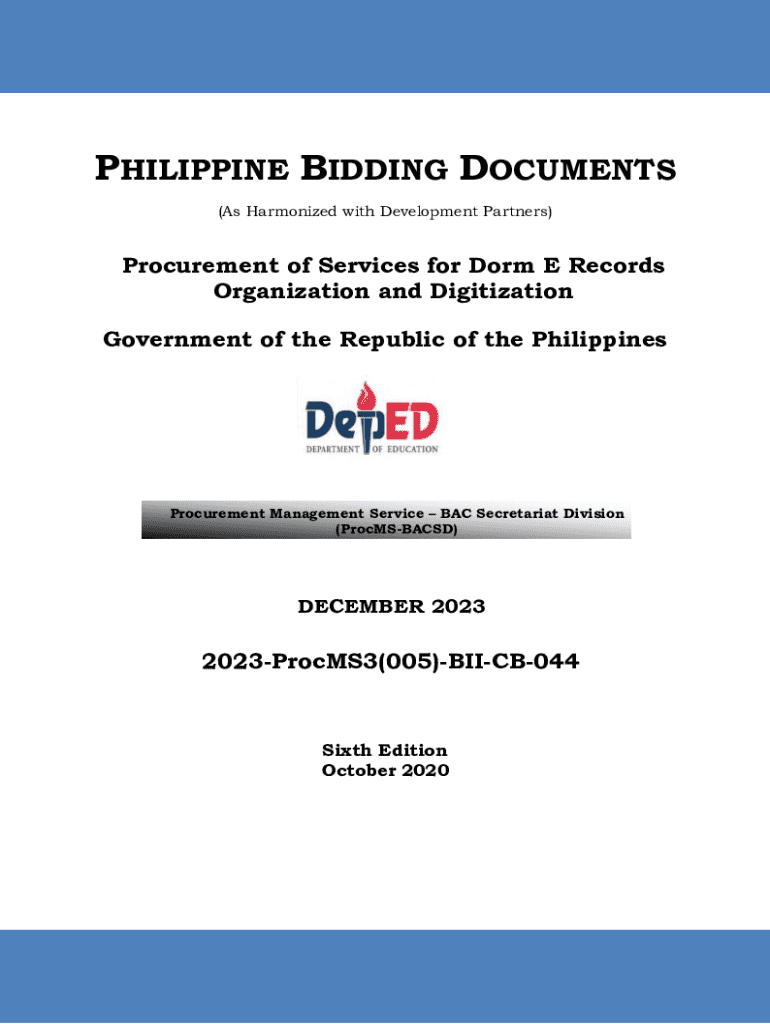 PHILIPPINE BIDDING DOCUMENTS

(As Harmonized with Development Partners)

Procurement of Services for Dorm E Records Organization and Digitization

Government of the Republic of the Philippines

DepED
DEPARTMENT OF EDUCATION

Procurement Management Service – BAC Secretariat Division (ProcMS-BACSD)

DECEMBER 2023

2023-ProcMS3(005)-BII-CB-044

Sixth Edition
October 2020